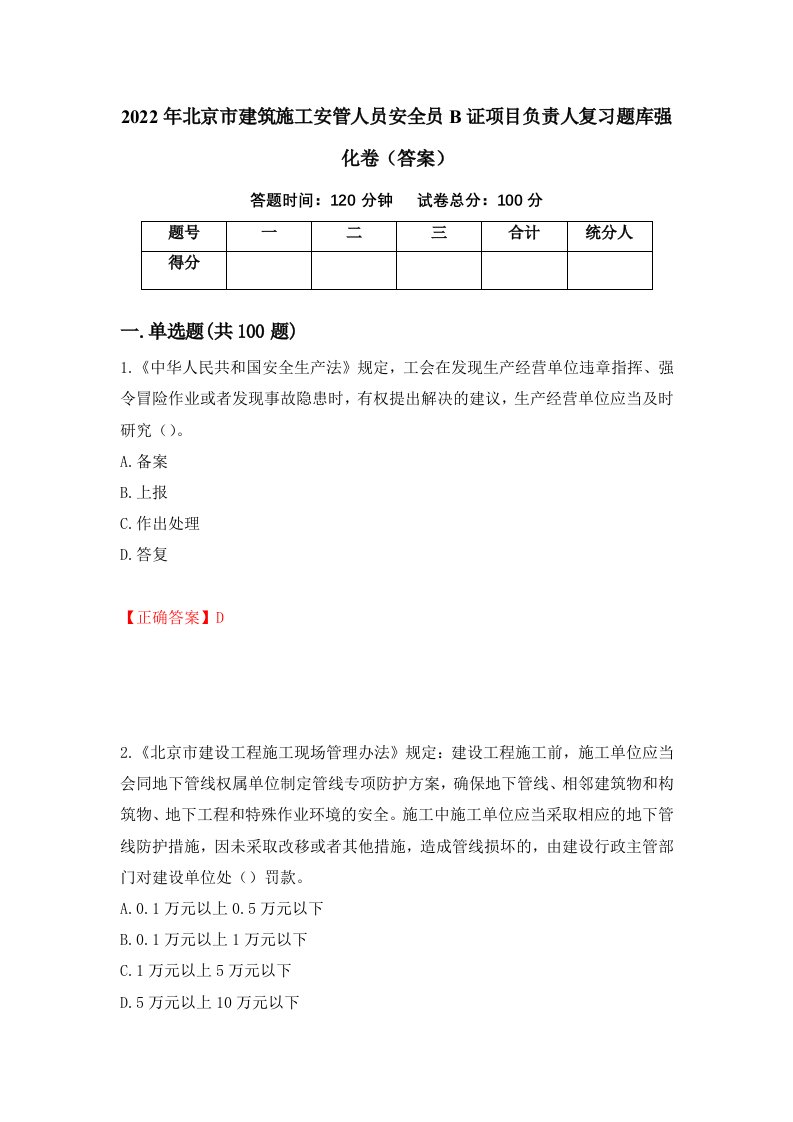 2022年北京市建筑施工安管人员安全员B证项目负责人复习题库强化卷（答案）

答题时间：120分钟　试卷总分：100分

| 题号 | 一 | 二 | 三 | 合计 | 统分人 |
|---|---|---|---|---|---|
| 得分 | | | | | |

一.单选题(共100题)

1.《中华人民共和国安全生产法》规定，工会在发现生产经营单位违章指挥、强令冒险作业或者发现事故隐患时，有权提出解决的建议，生产经营单位应当及时研究（）。

A.备案

B.上报

C.作出处理

D.答复

【正确答案】D

2.《北京市建设工程施工现场管理办法》规定：建设工程施工前，施工单位应当会同地下管线权属单位制定管线专项防护方案，确保地下管线、相邻建筑物和构筑物、地下工程和特殊作业环境的安全。施工中施工单位应当采取相应的地下管线防护措施，因未采取改移或者其他措施，造成管线损坏的，由建设行政主管部门对建设单位处（）罚款。

A.0.1万元以上0.5万元以下

B.0.1万元以上1万元以下

C.1万元以上5万元以下

D.5万元以上10万元以下